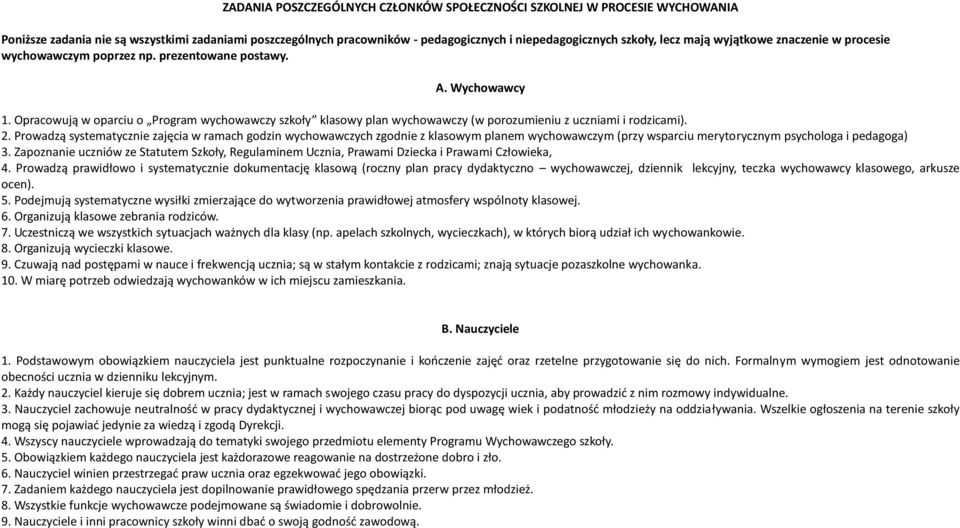 ZADANIA POSZCZEGÓLNYCH CZŁONKÓW SPOŁECZNOŚCI SZKOLNEJ W PROCESIE WYCHOWANIA

Poniższe zadania nie są wszystkimi zadaniami poszczególnych pracowników - pedagogicznych i niepedagogicznych szkoły, lecz mają wyjątkowe znaczenie w procesie wychowawczym poprzez np. prezentowane postawy.

A. Wychowawcy

1. Opracowują w oparciu o „Program wychowawczy szkoły" klasowy plan wychowawczy (w porozumieniu z uczniami i rodzicami).
2. Prowadzą systematycznie zajęcia w ramach godzin wychowawczych zgodnie z klasowym planem wychowawczym (przy wsparciu merytorycznym psychologa i pedagoga)
3. Zapoznanie uczniów ze Statutem Szkoły, Regulaminem Ucznia, Prawami Dziecka i Prawami Człowieka,
4. Prowadzą prawidłowo i systematycznie dokumentację klasową (roczny plan pracy dydaktyczno – wychowawczej, dziennik lekcyjny, teczka wychowawcy klasowego, arkusze ocen).
5. Podejmują systematyczne wysiłki zmierzające do wytworzenia prawidłowej atmosfery wspólnoty klasowej.
6. Organizują klasowe zebrania rodziców.
7. Uczestniczą we wszystkich sytuacjach ważnych dla klasy (np. apelach szkolnych, wycieczkach), w których biorą udział ich wychowankowie.
8. Organizują wycieczki klasowe.
9. Czuwają nad postępami w nauce i frekwencją ucznia; są w stałym kontakcie z rodzicami; znają sytuacje pozaszkolne wychowanka.
10. W miarę potrzeb odwiedzają wychowanków w ich miejscu zamieszkania.

B. Nauczyciele

1. Podstawowym obowiązkiem nauczyciela jest punktualne rozpoczynanie i kończenie zajęć oraz rzetelne przygotowanie się do nich. Formalnym wymogiem jest odnotowanie obecności ucznia w dzienniku lekcyjnym.
2. Każdy nauczyciel kieruje się dobrem ucznia; jest w ramach swojego czasu pracy do dyspozycji ucznia, aby prowadzić z nim rozmowy indywidualne.
3. Nauczyciel zachowuje neutralność w pracy dydaktycznej i wychowawczej biorąc pod uwagę wiek i podatność młodzieży na oddziaływania. Wszelkie ogłoszenia na terenie szkoły mogą się pojawiać jedynie za wiedzą i zgodą Dyrekcji.
4. Wszyscy nauczyciele wprowadzają do tematyki swojego przedmiotu elementy Programu Wychowawczego szkoły.
5. Obowiązkiem każdego nauczyciela jest każdorazowe reagowanie na dostrzeżone dobro i zło.
6. Nauczyciel winien przestrzegać praw ucznia oraz egzekwować jego obowiązki.
7. Zadaniem każdego nauczyciela jest dopilnowanie prawidłowego spędzania przerw przez młodzież.
8. Wszystkie funkcje wychowawcze podejmowane są świadomie i dobrowolnie.
9. Nauczyciele i inni pracownicy szkoły winni dbać o swoją godność zawodową.